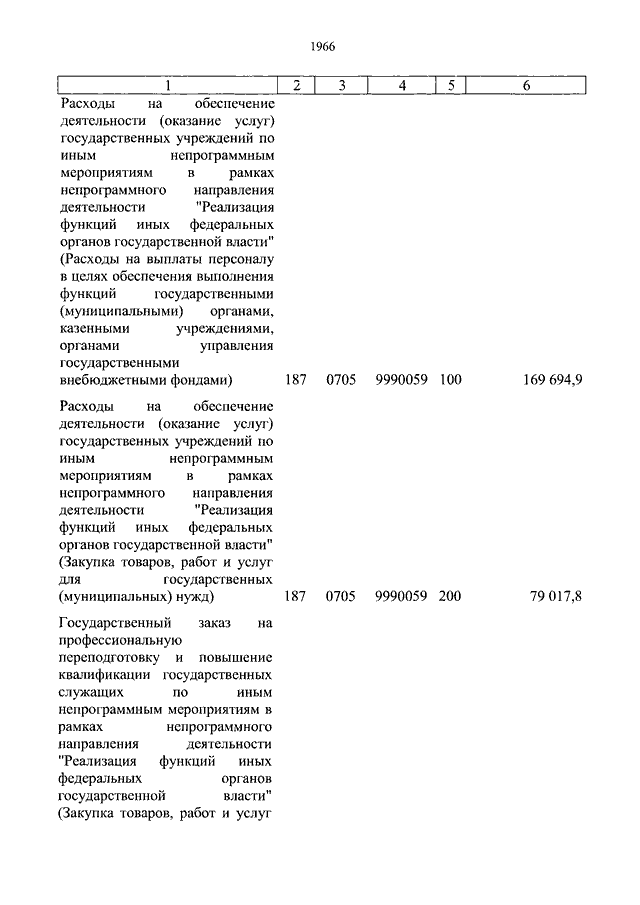 1966

| 1 | 2 | 3 | 4 | 5 | 6 |
|---|---|---|---|---|---|
| Расходы на обеспечение деятельности (оказание услуг) государственных учреждений по иным непрограммным мероприятиям в рамках непрограммного направления деятельности "Реализация функций иных федеральных органов государственной власти" (Расходы на выплаты персоналу в целях обеспечения выполнения функций государственными (муниципальными) органами, казенными учреждениями, органами управления государственными внебюджетными фондами) | 187 | 0705 | 9990059 | 100 | 169 694,9 |
| Расходы на обеспечение деятельности (оказание услуг) государственных учреждений по иным непрограммным мероприятиям в рамках непрограммного направления деятельности "Реализация функций иных федеральных органов государственной власти" (Закупка товаров, работ и услуг для государственных (муниципальных) нужд) | 187 | 0705 | 9990059 | 200 | 79 017,8 |
| Государственный заказ на профессиональную переподготовку и повышение квалификации государственных служащих по иным непрограммным мероприятиям в рамках непрограммного направления деятельности "Реализация функций иных федеральных органов государственной власти" (Закупка товаров, работ и услуг | | | | | |